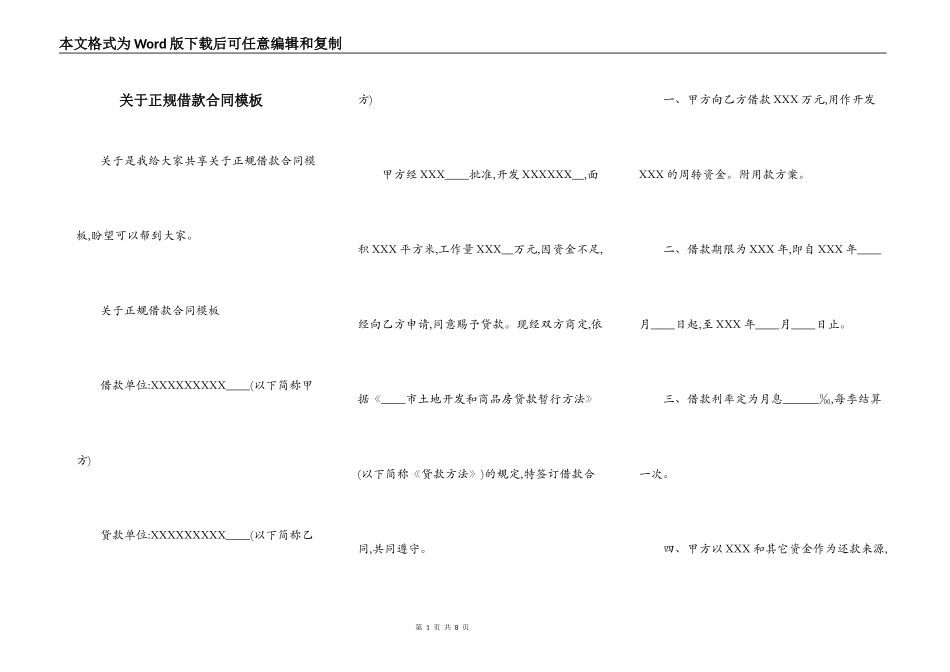 本文格式为Word版下载后可任意编辑和复制

关于正规借款合同模板

关于是我给大家共享关于正规借款合同模板,盼望可以帮到大家。

关于正规借款合同模板

借款单位:XXXXXXXXX____(以下简称甲方)

贷款单位:XXXXXXXXX____(以下简称乙方)

甲方经XXX____批准,开发XXXXXX__,面积XXX平方米,工作量XXX__万元,因资金不足,经向乙方申请,同意赐予贷款。现经双方商定,依据《____市土地开发和商品房贷款暂行方法》(以下简称《贷款方法》)的规定,特签订借款合同,共同遵守。

一、甲方向乙方借款XXX万元,用作开发XXX的周转资金。附用款方案。

二、借款期限为XXX年,即自XXX年____月____日起,至XXX年____月____日止。

三、借款利率定为月息______‰,每季结算一次。

四、甲方以XXX和其它资金作为还款来源,

第 1 页 共 8 页